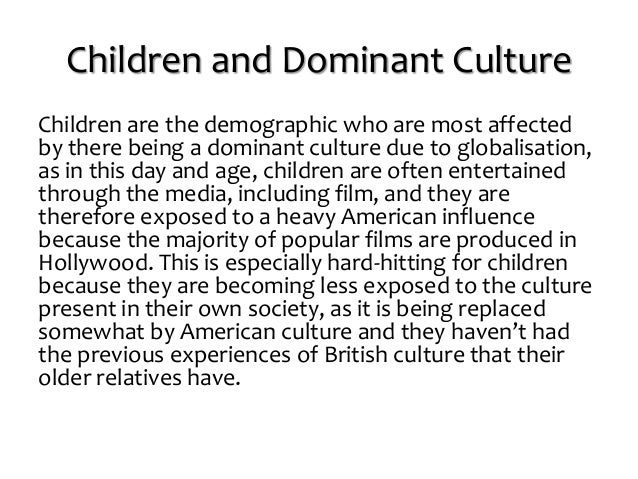 Children and Dominant Culture

Children are the demographic who are most affected by there being a dominant culture due to globalisation, as in this day and age, children are often entertained through the media, including film, and they are therefore exposed to a heavy American influence because the majority of popular films are produced in Hollywood. This is especially hard-hitting for children because they are becoming less exposed to the culture present in their own society, as it is being replaced somewhat by American culture and they haven't had the previous experiences of British culture that their older relatives have.